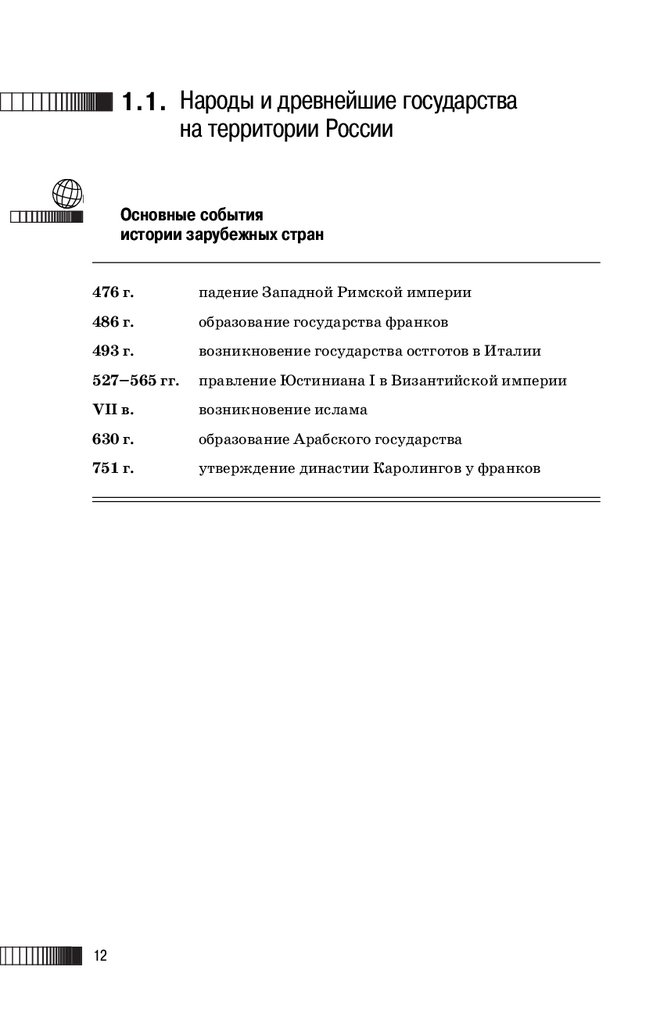 1.1. Народы и древнейшие государства на территории России

Основные события истории зарубежных стран

| | |
|---|---|
| 476 г. | падение Западной Римской империи |
| 486 г. | образование государства франков |
| 493 г. | возникновение государства остготов в Италии |
| 527–565 гг. | правление Юстиниана I в Византийской империи |
| VII в. | возникновение ислама |
| 630 г. | образование Арабского государства |
| 751 г. | утверждение династии Каролингов у франков |

12